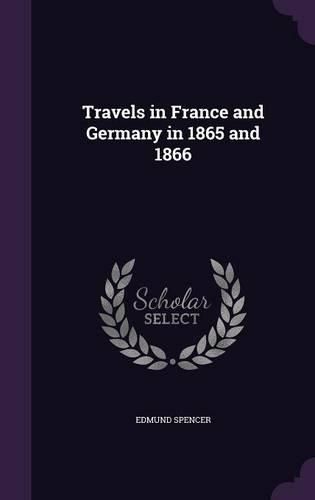 Travels in France and Germany in 1865 and 1866

Scholar SELECT

EDMUND SPENCER